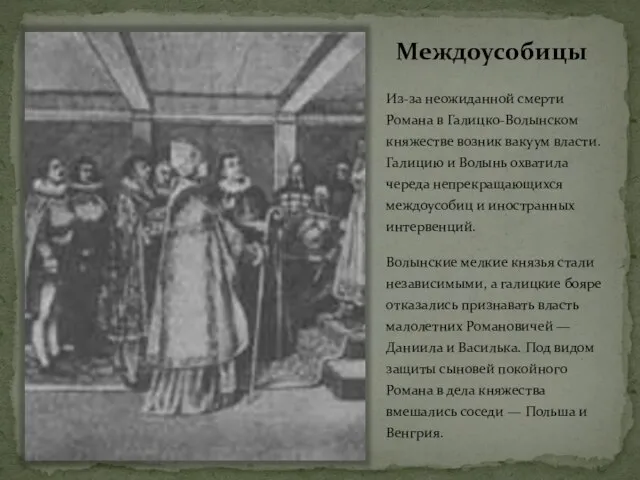 Междоусобицы

Из-за неожиданной смерти Романа в Галицко-Волынском княжестве возник вакуум власти. Галицию и Волынь охватила череда непрекращающихся междоусобиц и иностранных интервенций.

Волынские мелкие князья стали независимыми, а галицкие бояре отказались признавать власть малолетних Романовичей — Даниила и Василька. Под видом защиты сыновей покойного Романа в дела княжества вмешались соседи — Польша и Венгрия.